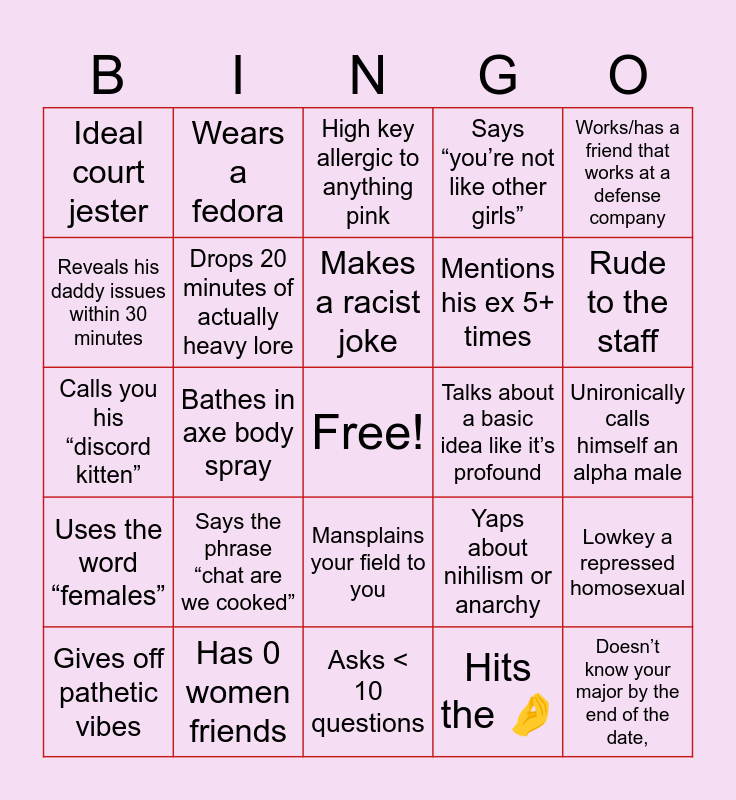 | B | I | N | G | O |
|---|---|---|---|---|
| Ideal court jester | Wears a fedora | High key allergic to anything pink | Says "you're not like other girls" | Works/has a friend that works at a defense company |
| Reveals his daddy issues within 30 minutes | Drops 20 minutes of actually heavy lore | Makes a racist joke | Mentions his ex 5+ times | Rude to the staff |
| Calls you his "discord kitten" | Bathes in axe body spray | Free! | Talks about a basic idea like it's profound | Unironically calls himself an alpha male |
| Uses the word "females" | Says the phrase "chat are we cooked" | Mansplains your field to you | Yaps about nihilism or anarchy | Lowkey a repressed homosexual |
| Gives off pathetic vibes | Has 0 women friends | Asks < 10 questions | Hits the 🤌 | Doesn't know your major by the end of the date, |